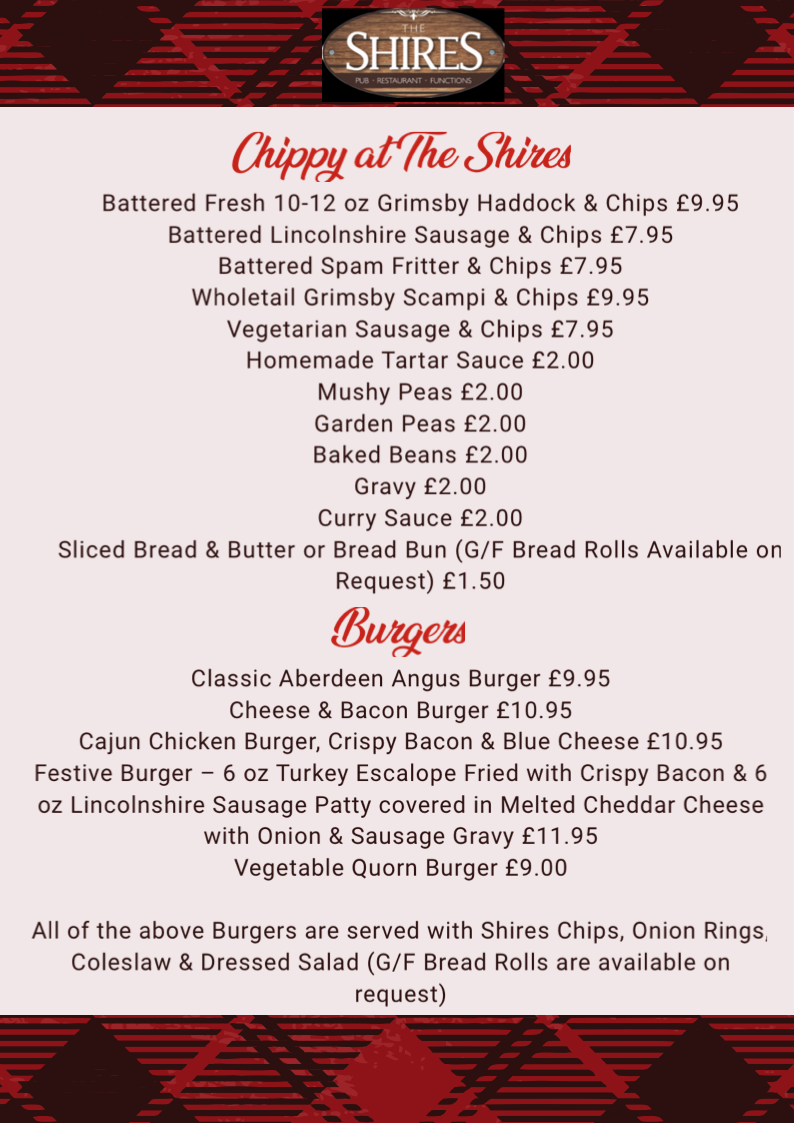 THE
SHIRES
PUB · RESTAURANT · FUNCTIONS

Chippy at The Shires

Battered Fresh 10-12 oz Grimsby Haddock & Chips £9.95
Battered Lincolnshire Sausage & Chips £7.95
Battered Spam Fritter & Chips £7.95
Wholetail Grimsby Scampi & Chips £9.95
Vegetarian Sausage & Chips £7.95
Homemade Tartar Sauce £2.00
Mushy Peas £2.00
Garden Peas £2.00
Baked Beans £2.00
Gravy £2.00
Curry Sauce £2.00
Sliced Bread & Butter or Bread Bun (G/F Bread Rolls Available on Request) £1.50

Burgers

Classic Aberdeen Angus Burger £9.95
Cheese & Bacon Burger £10.95
Cajun Chicken Burger, Crispy Bacon & Blue Cheese £10.95
Festive Burger – 6 oz Turkey Escalope Fried with Crispy Bacon & 6 oz Lincolnshire Sausage Patty covered in Melted Cheddar Cheese with Onion & Sausage Gravy £11.95
Vegetable Quorn Burger £9.00

All of the above Burgers are served with Shires Chips, Onion Rings, Coleslaw & Dressed Salad (G/F Bread Rolls are available on request)